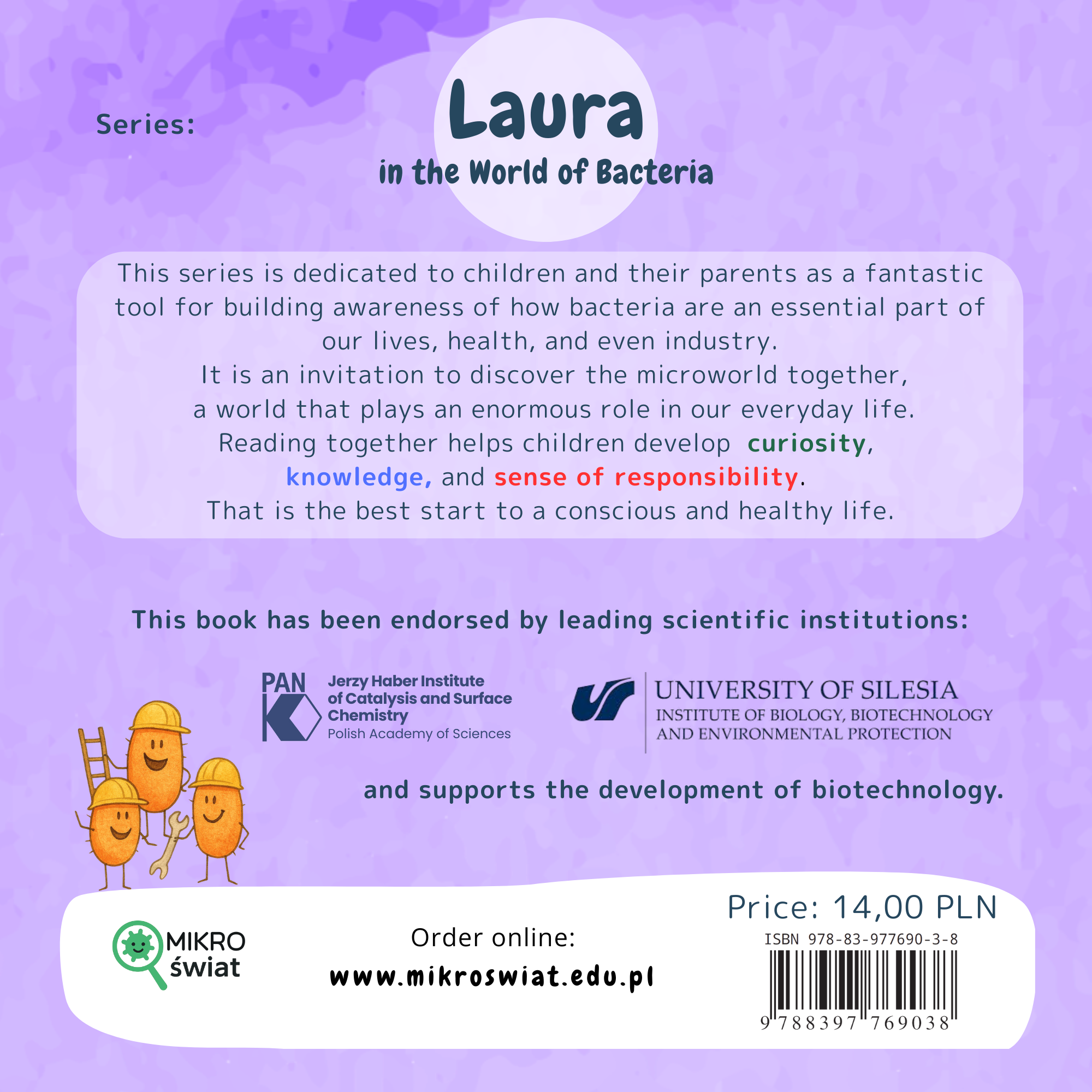 Series:

Laura

in the World of Bacteria

This series is dedicated to children and their parents as a fantastic tool for building awareness of how bacteria are an essential part of our lives, health, and even industry.
It is an invitation to discover the microworld together, a world that plays an enormous role in our everyday life.
Reading together helps children develop curiosity, knowledge, and sense of responsibility.
That is the best start to a conscious and healthy life.

This book has been endorsed by leading scientific institutions:

PAN
Jerzy Haber Institute of Catalysis and Surface Chemistry
Polish Academy of Sciences

UNIVERSITY OF SILESIA
INSTITUTE OF BIOLOGY, BIOTECHNOLOGY AND ENVIRONMENTAL PROTECTION

and supports the development of biotechnology.

MIKRO świat

Order online:
www.mikroswiat.edu.pl

Price: 14,00 PLN
ISBN 978-83-977690-3-8
9 788397 769038